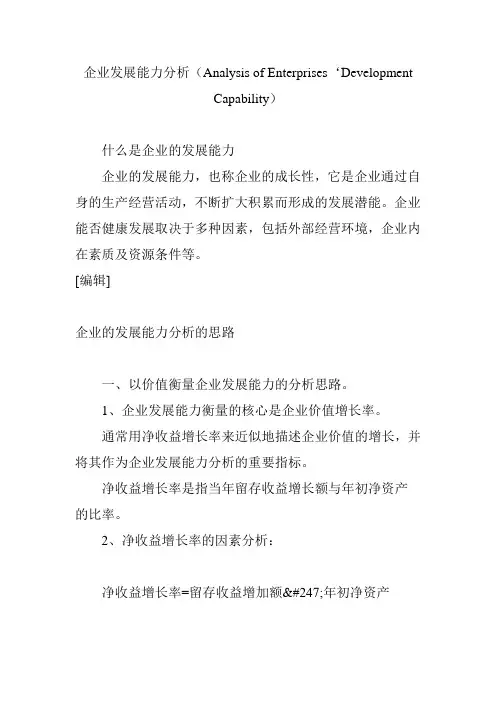 企业发展能力分析（Analysis of Enterprises‘Development Capability）

什么是企业的发展能力

企业的发展能力，也称企业的成长性，它是企业通过自身的生产经营活动，不断扩大积累而形成的发展潜能。企业能否健康发展取决于多种因素，包括外部经营环境，企业内在素质及资源条件等。

[编辑]

企业的发展能力分析的思路

一、以价值衡量企业发展能力的分析思路。

1、企业发展能力衡量的核心是企业价值增长率。

通常用净收益增长率来近似地描述企业价值的增长，并将其作为企业发展能力分析的重要指标。

净收益增长率是指当年留存收益增长额与年初净资产的比率。

2、净收益增长率的因素分析：

净收益增长率=留存收益增加额&#247;年初净资产